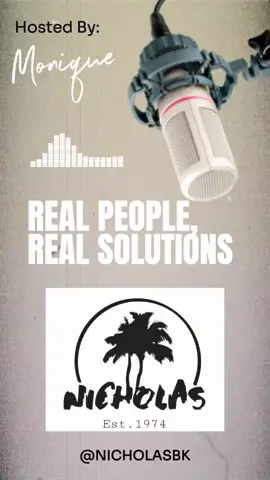 Hosted By:
Monique

REAL PEOPLE, REAL SOLUTIONS

NICHOLAS
Est.1974

@NICHOLASBK